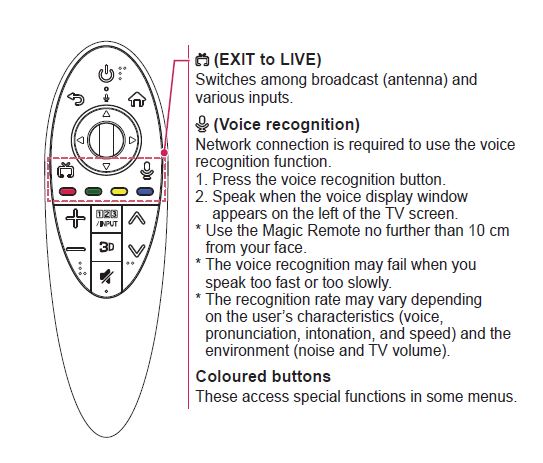 123
/INPUT
3D

(EXIT to LIVE)
Switches among broadcast (antenna) and various inputs.

(Voice recognition)
Network connection is required to use the voice recognition function.
1. Press the voice recognition button.
2. Speak when the voice display window appears on the left of the TV screen.
* Use the Magic Remote no further than 10 cm from your face.
* The voice recognition may fail when you speak too fast or too slowly.
* The recognition rate may vary depending on the user's characteristics (voice, pronunciation, intonation, and speed) and the environment (noise and TV volume).

Coloured buttons
These access special functions in some menus.